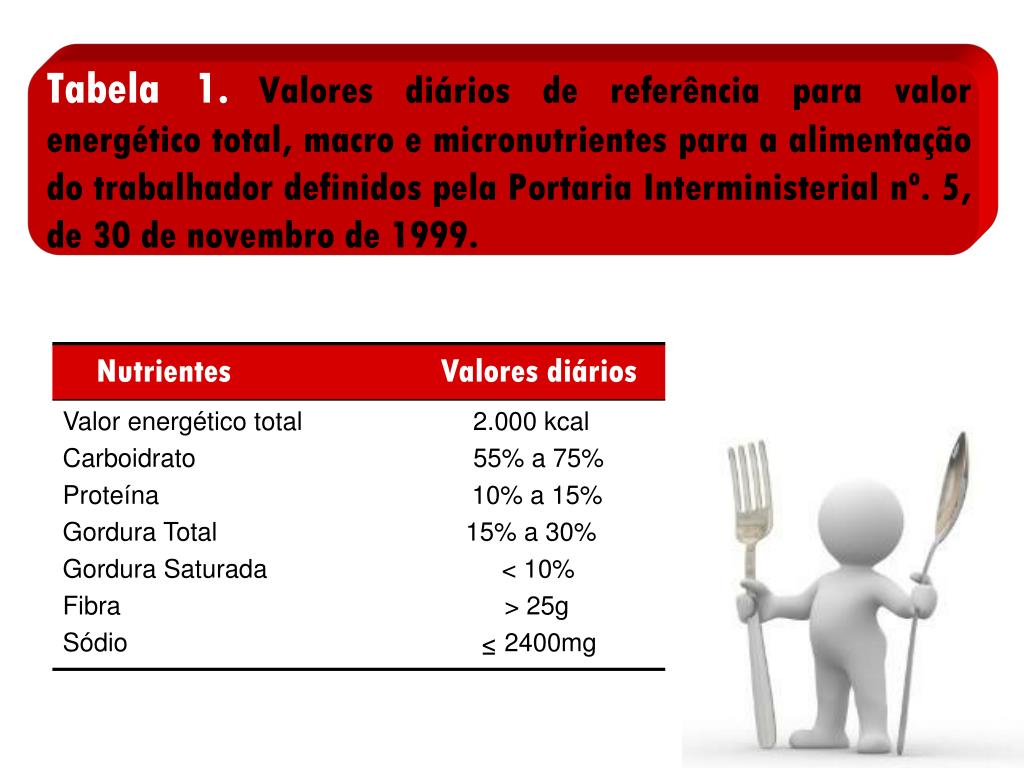 Tabela 1. Valores diários de referência para valor energético total, macro e micronutrientes para a alimentação do trabalhador definidos pela Portaria Interministerial nº. 5, de 30 de novembro de 1999.

| Nutrientes | Valores diários |
|---|---|
| Valor energético total | 2.000 kcal |
| Carboidrato | 55% a 75% |
| Proteína | 10% a 15% |
| Gordura Total | 15% a 30% |
| Gordura Saturada | < 10% |
| Fibra | > 25g |
| Sódio | $\leq$ 2400mg |